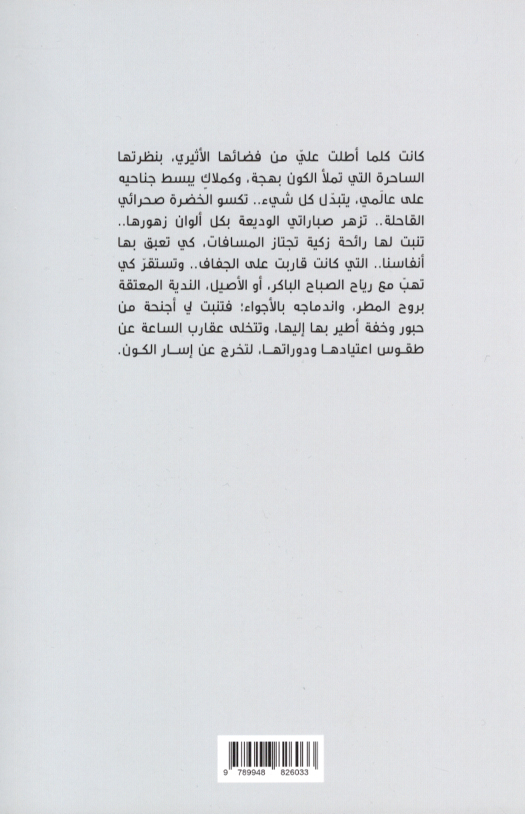 كانت كلما أطلت عليّ من فضائها الأثيري، بنظرتها الساحرة التي تملأ الكون بهجة، وكملاكٍ يبسط جناحيه على عالَمي، يتبدّل كل شيء.. تكسو الخضرة صحرائي القاحلة.. تزهر صباراتي الوديعة بكل ألوان زهورها.. تنبت لها رائحة زكية تجتاز المسافات، كي تعبق بها أنفاسنا.. التي كانت قاربت على الجفاف.. وتستقرّ كي تهبّ مع رياح الصباح الباكر، أو الأصيل، الندية المعتقة بروح المطر، واندماجه بالأجواء؛ فتنبت لي أجنحة من حبور وخفة أطير بها إليها، وتتخلى عقارب الساعة عن طقوس اعتيادها ودوراتها، لتخرج عن إسار الكون.

9 789948 826033